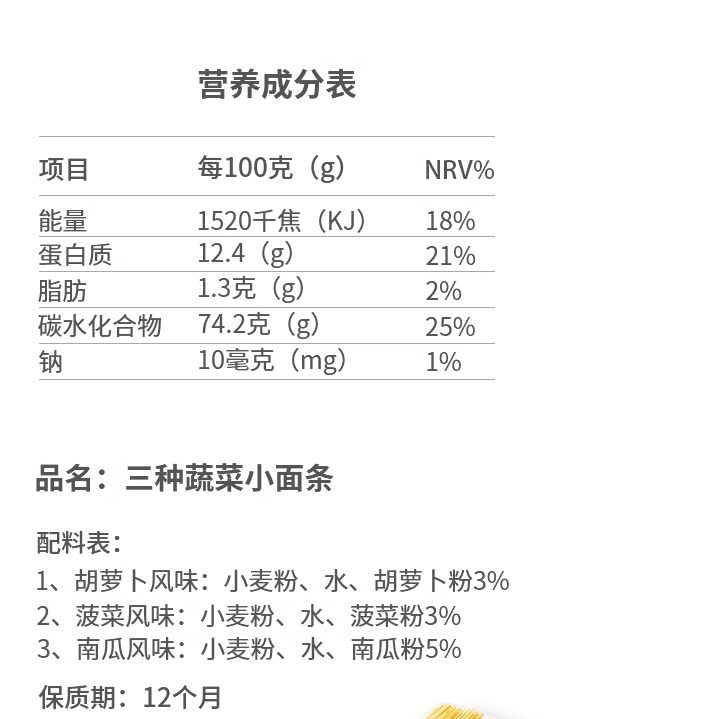 营养成分表

| 项目 | 每100克（g） | NRV% |
|---|---|---|
| 能量 | 1520千焦（KJ） | 18% |
| 蛋白质 | 12.4（g） | 21% |
| 脂肪 | 1.3克（g） | 2% |
| 碳水化合物 | 74.2克（g） | 25% |
| 钠 | 10毫克（mg） | 1% |

品名：三种蔬菜小面条

配料表：
1、胡萝卜风味：小麦粉、水、胡萝卜粉3%
2、菠菜风味：小麦粉、水、菠菜粉3%
3、南瓜风味：小麦粉、水、南瓜粉5%

保质期：12个月